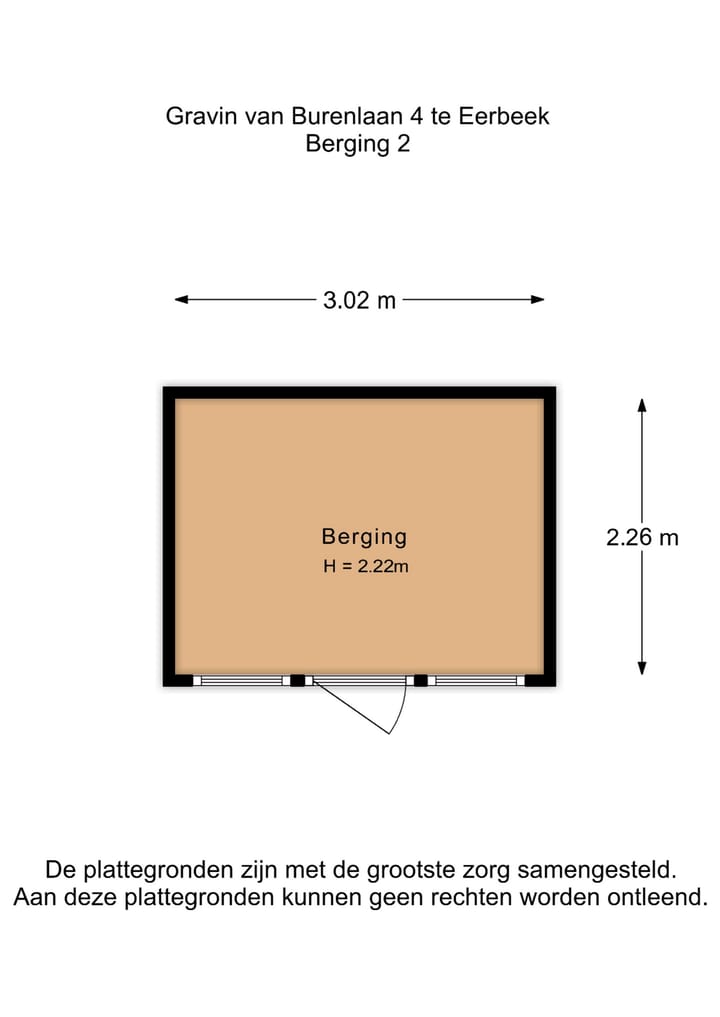 Gravin van Burenlaan 4 te Eerbeek
Berging 2

3.02 m

Berging
H = 2.22m

2.26 m

De plattegronden zijn met de grootste zorg samengesteld.
Aan deze plattegronden kunnen geen rechten worden ontleend.